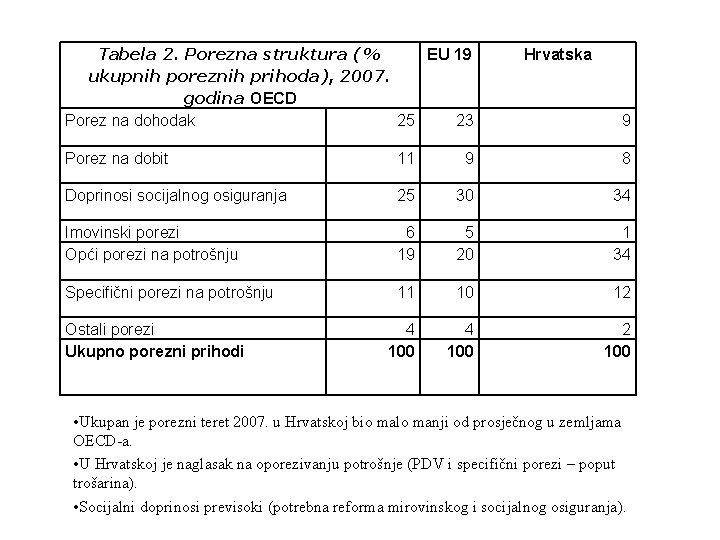 | Tabela 2. Porezna struktura (% ukupnih poreznih prihoda), 2007. godina OECD | | EU 19 | Hrvatska |
|---|---|---|---|
| Porez na dohodak | 25 | 23 | 9 |
| Porez na dobit | 11 | 9 | 8 |
| Doprinosi socijalnog osiguranja | 25 | 30 | 34 |
| Imovinski porezi | 6 | 5 | 1 |
| Opći porezi na potrošnju | 19 | 20 | 34 |
| Specifični porezi na potrošnju | 11 | 10 | 12 |
| Ostali porezi | 4 | 4 | 2 |
| **Ukupno porezni prihodi** | **100** | **100** | **100** |

•Ukupan je porezni teret 2007. u Hrvatskoj bio malo manji od prosječnog u zemljama OECD-a.

•U Hrvatskoj je naglasak na oporezivanju potrošnje (PDV i specifični porezi – poput trošarina).

•Socijalni doprinosi previsoki (potrebna reforma mirovinskog i socijalnog osiguranja).